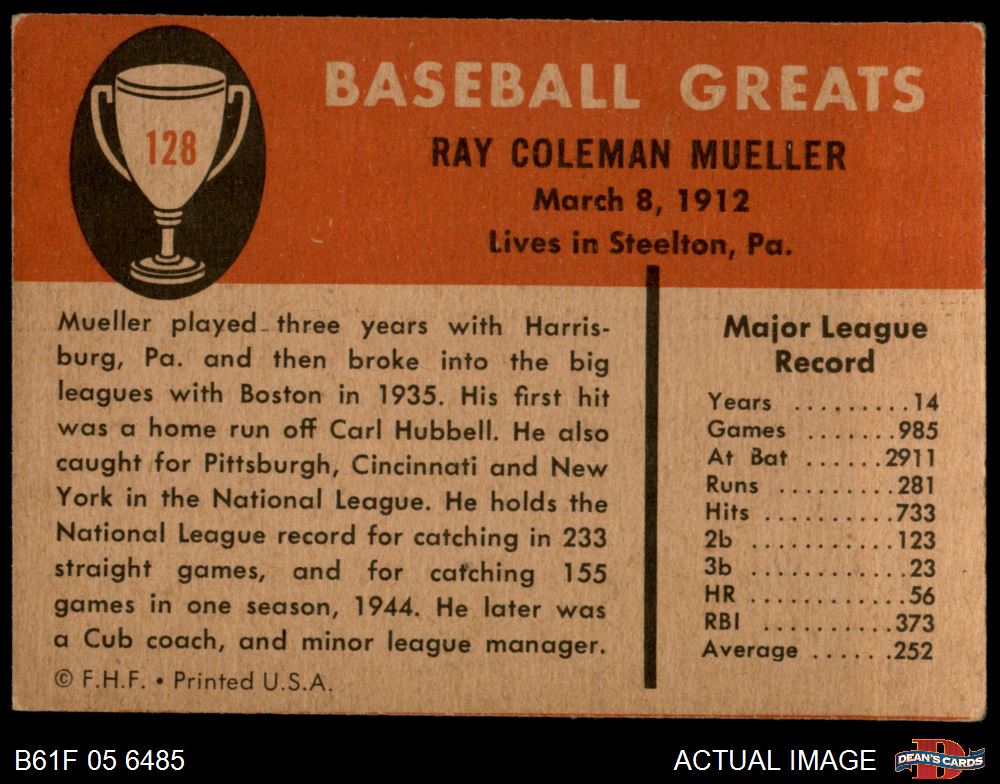 128

BASEBALL GREATS

RAY COLEMAN MUELLER

March 8, 1912

Lives in Steelton, Pa.

Mueller played three years with Harrisburg, Pa. and then broke into the big leagues with Boston in 1935. His first hit was a home run off Carl Hubbell. He also caught for Pittsburgh, Cincinnati and New York in the National League. He holds the National League record for catching in 233 straight games, and for catching 155 games in one season, 1944. He later was a Cub coach, and minor league manager.

© F.H.F. • Printed U.S.A.

Major League Record

Years 14
Games 985
At Bat 2911
Runs 281
Hits 733
2b 123
3b 23
HR 56
RBI 373
Average .252

B61F 05 6485

ACTUAL IMAGE

DEAN'S CARDS